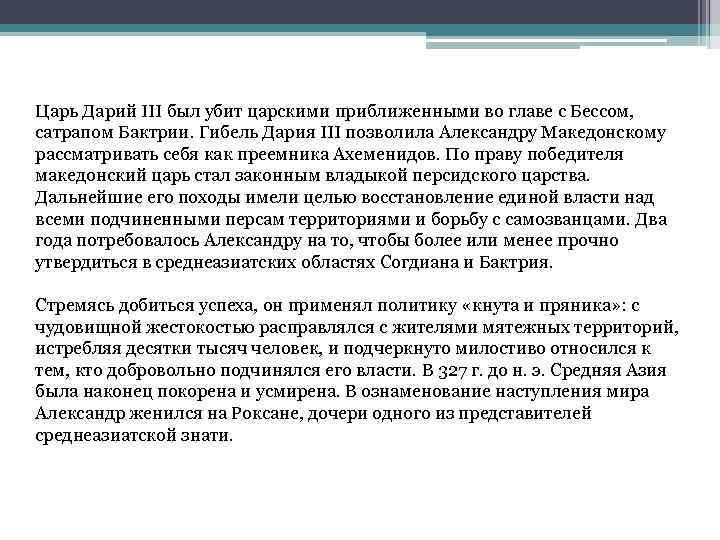 Царь Дарий III был убит царскими приближенными во главе с Бессом, сатрапом Бактрии. Гибель Дария III позволила Александру Македонскому рассматривать себя как преемника Ахеменидов. По праву победителя македонский царь стал законным владыкой персидского царства. Дальнейшие его походы имели целью восстановление единой власти над всеми подчиненными персам территориями и борьбу с самозванцами. Два года потребовалось Александру на то, чтобы более или менее прочно утвердиться в среднеазиатских областях Согдиана и Бактрия.

Стремясь добиться успеха, он применял политику «кнута и пряника»: с чудовищной жестокостью расправлялся с жителями мятежных территорий, истребляя десятки тысяч человек, и подчеркнуто милостиво относился к тем, кто добровольно подчинялся его власти. В 327 г. до н. э. Средняя Азия была наконец покорена и усмирена. В ознаменование наступления мира Александр женился на Роксане, дочери одного из представителей среднеазиатской знати.